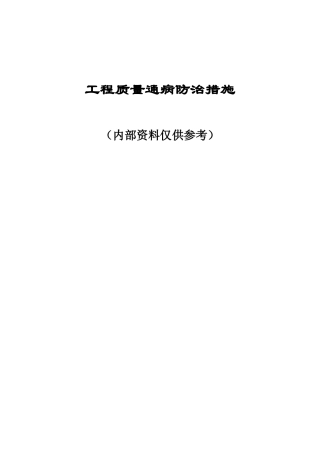 工程质量通病防治措施

（内部资料仅供参考）